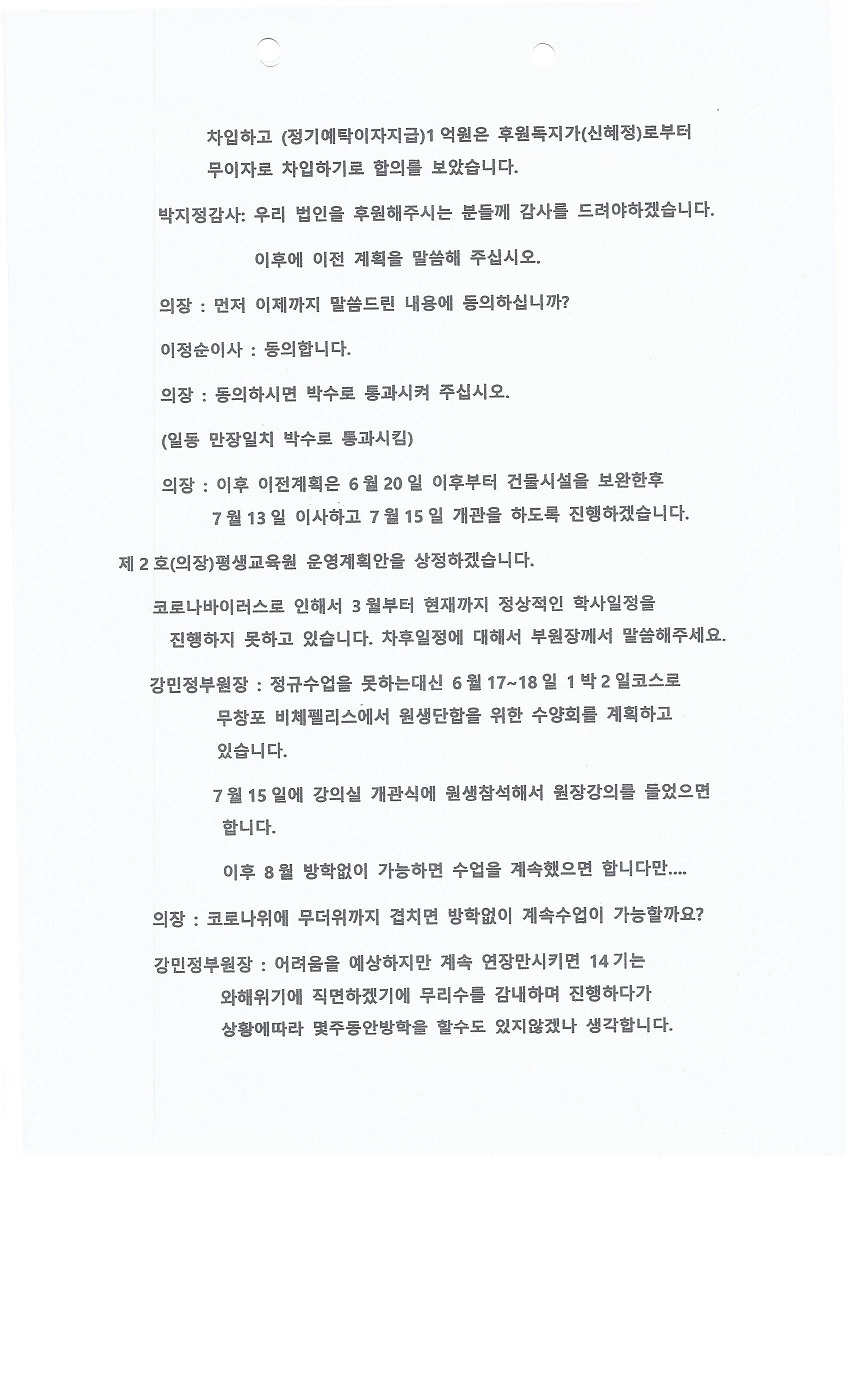 차입하고 (정기예탁이자지급)1 억원은 후원독지가(신혜정)로부터 무이자로 차입하기로 합의를 보았습니다.

박지정감사: 우리 법인을 후원해주시는 분들께 감사를 드려야하겠습니다.

이후에 이전 계획을 말씀해 주십시오.

의장 : 먼저 이제까지 말씀드린 내용에 동의하십니까?

이정순이사 : 동의합니다.

의장 : 동의하시면 박수로 통과시켜 주십시오.

(일동 만장일치 박수로 통과시킴)

의장 : 이후 이전계획은 6 월 20 일 이후부터 건물시설을 보완한후 7 월 13 일 이사하고 7 월 15 일 개관을 하도록 진행하겠습니다.

제 2 호(의장)평생교육원 운영계획안을 상정하겠습니다.

코로나바이러스로 인해서 3 월부터 현재까지 정상적인 학사일정을 진행하지 못하고 있습니다. 차후일정에 대해서 부원장께서 말씀해주세요.

강민정부원장 : 정규수업을 못하는대신 6 월 17~18 일 1 박 2 일코스로 무창포 비체펠리스에서 원생단합을 위한 수양회를 계획하고 있습니다.

7 월 15 일에 강의실 개관식에 원생참석해서 원장강의를 들었으면 합니다.

이후 8 월 방학없이 가능하면 수업을 계속했으면 합니다만....

의장 : 코로나위에 무더위까지 겹치면 방학없이 계속수업이 가능할까요?

강민정부원장 : 어려움을 예상하지만 계속 연장만시키면 14 기는 와해위기에 직면하겠기에 무리수를 감내하며 진행하다가 상황에따라 몇주동안방학을 할수도 있지않겠나 생각합니다.